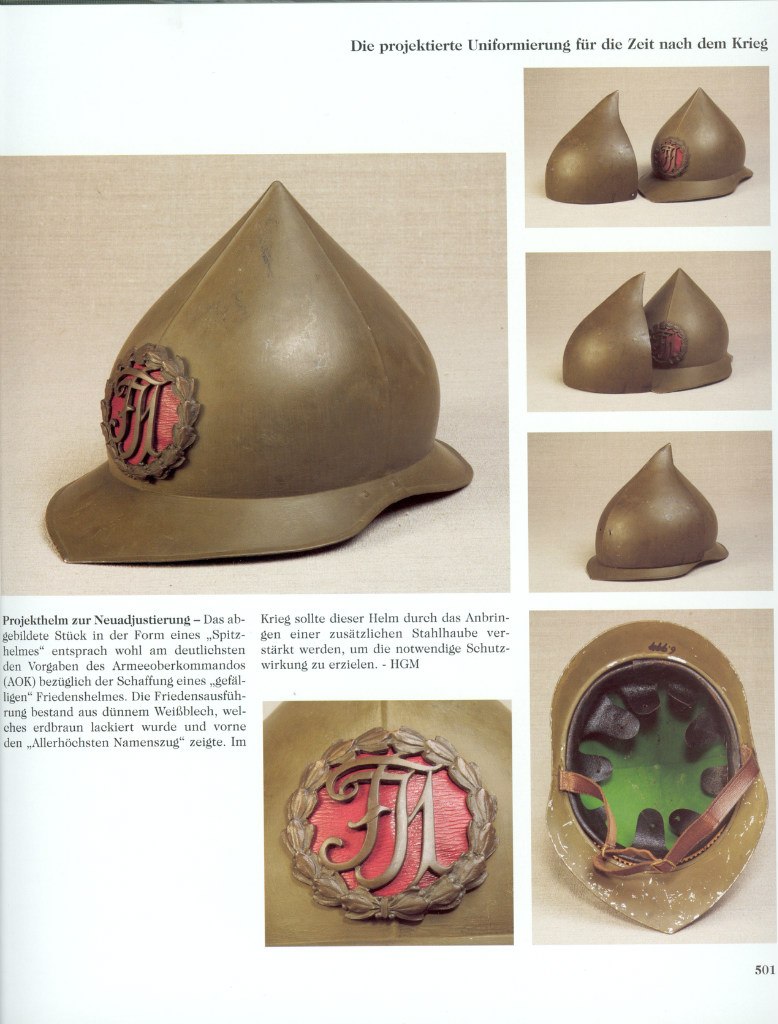 Die projektierte Uniformierung für die Zeit nach dem Krieg

Projekthelm zur Neuadjustierung – Das abgebildete Stück in der Form eines „Spitzhelmes“ entsprach wohl am deutlichsten den Vorgaben des Armeeoberkommandos (AOK) bezüglich der Schaffung eines „gefälligen“ Friedenshelmes. Die Friedensausführung bestand aus dünnem Weißblech, welches erdbraun lackiert wurde und vorne den „Allerhöchsten Namenszug“ zeigte. Im Krieg sollte dieser Helm durch das Anbringen einer zusätzlichen Stahlhaube verstärkt werden, um die notwendige Schutzwirkung zu erzielen. - HGM

501